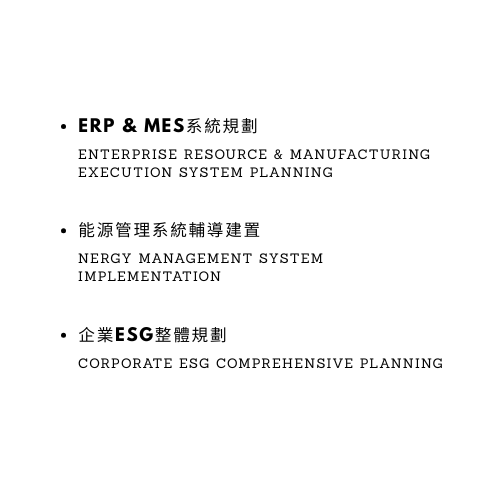 • ERP & MES系統規劃

ENTERPRISE RESOURCE & MANUFACTURING EXECUTION SYSTEM PLANNING

• 能源管理系統輔導建置

NERGY MANAGEMENT SYSTEM IMPLEMENTATION

• 企業ESG整體規劃

CORPORATE ESG COMPREHENSIVE PLANNING